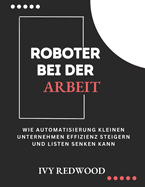 ROBOTER BEI DER ARBEIT

WIE AUTOMATISIERUNG KLEINEN UNTERNEHMEN EFFIZIENZ STEIGERN UND LISTEN SENKEN KANN

IVY REDWOOD